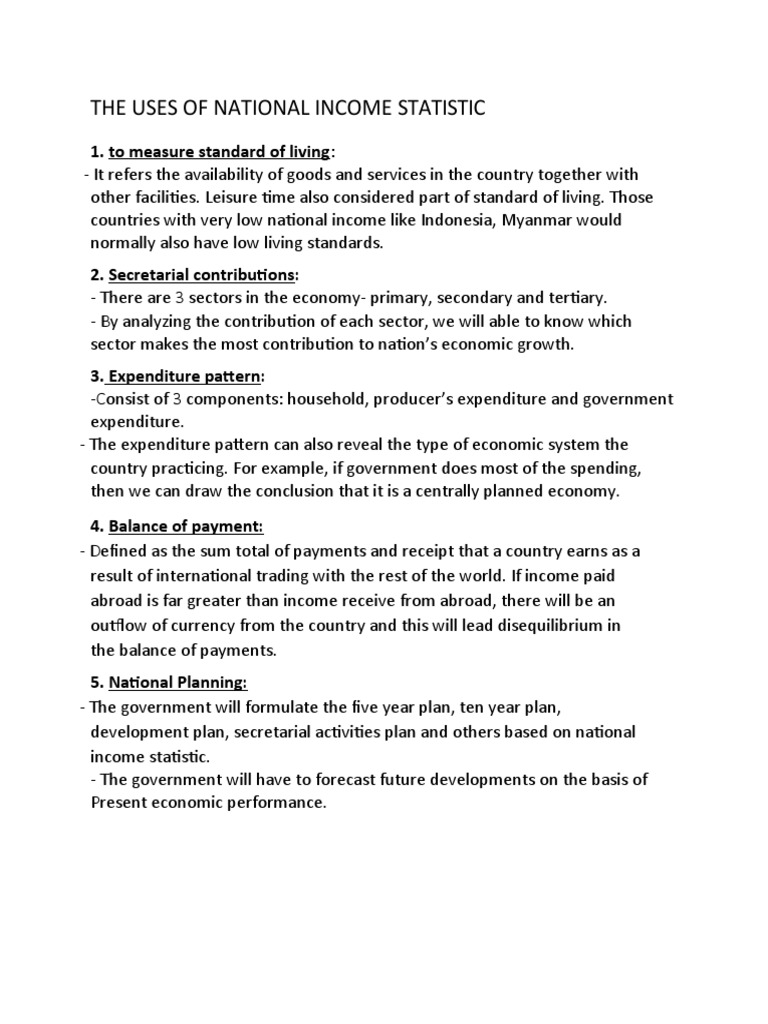 THE USES OF NATIONAL INCOME STATISTIC

1. to measure standard of living:

- It refers the availability of goods and services in the country together with other facilities. Leisure time also considered part of standard of living. Those countries with very low national income like Indonesia, Myanmar would normally also have low living standards.

2. Secretarial contributions:

- There are 3 sectors in the economy- primary, secondary and tertiary.

- By analyzing the contribution of each sector, we will able to know which sector makes the most contribution to nation's economic growth.

3. Expenditure pattern:

-Consist of 3 components: household, producer's expenditure and government expenditure.

- The expenditure pattern can also reveal the type of economic system the country practicing. For example, if government does most of the spending, then we can draw the conclusion that it is a centrally planned economy.

4. Balance of payment:

- Defined as the sum total of payments and receipt that a country earns as a result of international trading with the rest of the world. If income paid abroad is far greater than income receive from abroad, there will be an outflow of currency from the country and this will lead disequilibrium in the balance of payments.

5. National Planning:

- The government will formulate the five year plan, ten year plan, development plan, secretarial activities plan and others based on national income statistic.

- The government will have to forecast future developments on the basis of Present economic performance.